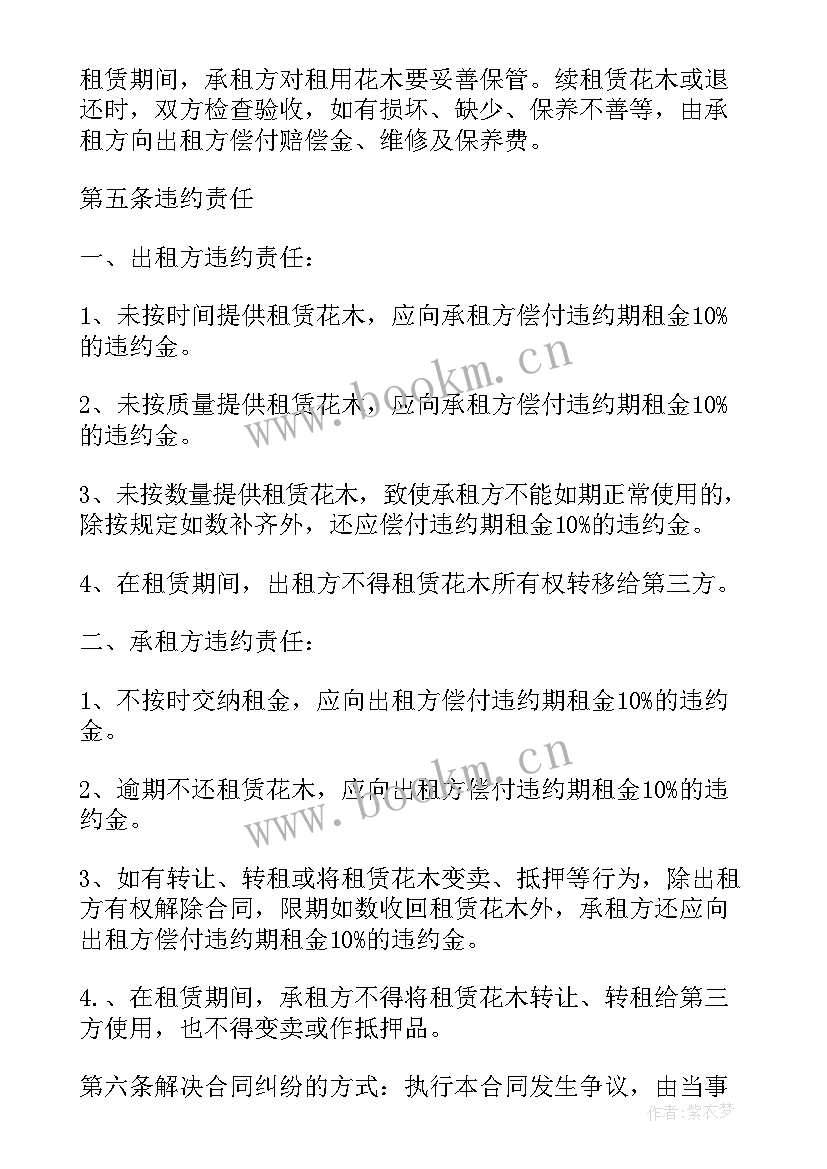 租赁期间，承租方对租用花木要妥善保管。续租赁花木或退还时，双方检查验收，如有损坏、缺少、保养不善等，由承租方向出租方偿付赔偿金、维修及保养费。

第五条违约责任

一、出租方违约责任：

1、未按时间提供租赁花木，应向承租方偿付违约期租金10%的违约金。

2、未按质量提供租赁花木，应向承租方偿付违约期租金10%的违约金。

3、未按数量提供租赁花木，致使承租方不能如期正常使用的，除按规定如数补齐外，还应偿付违约期租金10%的违约金。

4、在租赁期间，出租方不得租赁花木所有权转移给第三方。

二、承租方违约责任：

1、不按时交纳租金，应向出租方偿付违约期租金10%的违约金。

2、逾期不还租赁花木，应向出租方偿付违约期租金10%的违约金。

3、如有转让、转租或将租赁花木变卖、抵押等行为，除出租方有权解除合同，限期如数收回租赁花木外，承租方还应向出租方偿付违约期租金10%的违约金。

4.、在租赁期间，承租方不得将租赁花木转让、转租给第三方使用，也不得变卖或作抵押品。

第六条解决合同纠纷的方式：执行本合同发生争议，由当事

www.bookm.cn

www.bookm.cn

作者：紫衣梦